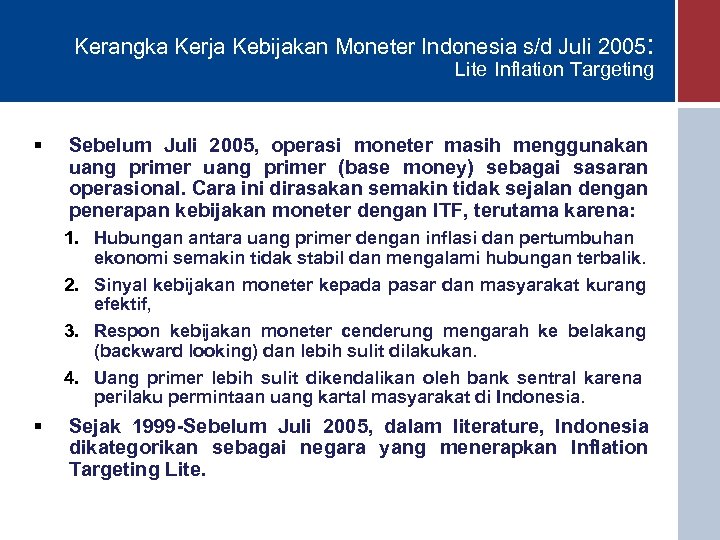 Kerangka Kerja Kebijakan Moneter Indonesia s/d Juli 2005:
Lite Inflation Targeting

▪ Sebelum Juli 2005, operasi moneter masih menggunakan uang primer uang primer (base money) sebagai sasaran operasional. Cara ini dirasakan semakin tidak sejalan dengan penerapan kebijakan moneter dengan ITF, terutama karena:

1. Hubungan antara uang primer dengan inflasi dan pertumbuhan ekonomi semakin tidak stabil dan mengalami hubungan terbalik.
2. Sinyal kebijakan moneter kepada pasar dan masyarakat kurang efektif,
3. Respon kebijakan moneter cenderung mengarah ke belakang (backward looking) dan lebih sulit dilakukan.
4. Uang primer lebih sulit dikendalikan oleh bank sentral karena perilaku permintaan uang kartal masyarakat di Indonesia.

▪ Sejak 1999-Sebelum Juli 2005, dalam literature, Indonesia dikategorikan sebagai negara yang menerapkan Inflation Targeting Lite.